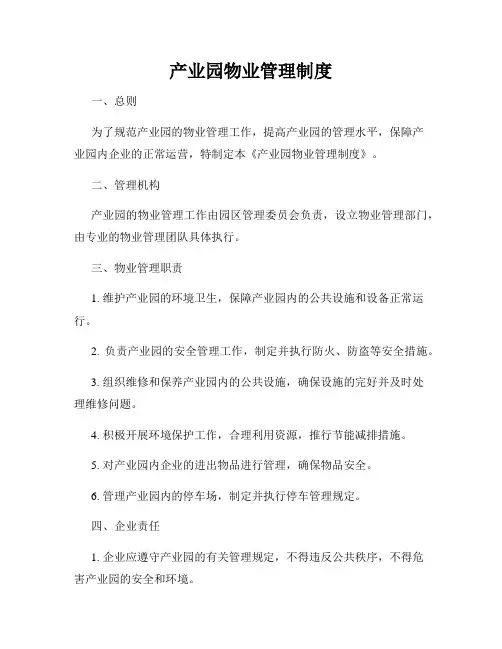 产业园物业管理制度

一、总则

为了规范产业园的物业管理工作，提高产业园的管理水平，保障产业园内企业的正常运营，特制定本《产业园物业管理制度》。

二、管理机构

产业园的物业管理工作由园区管理委员会负责，设立物业管理部门，由专业的物业管理团队具体执行。

三、物业管理职责

1. 维护产业园的环境卫生，保障产业园内的公共设施和设备正常运行。

2. 负责产业园的安全管理工作，制定并执行防火、防盗等安全措施。

3. 组织维修和保养产业园内的公共设施，确保设施的完好并及时处理维修问题。

4. 积极开展环境保护工作，合理利用资源，推行节能减排措施。

5. 对产业园内企业的进出物品进行管理，确保物品安全。

6. 管理产业园内的停车场，制定并执行停车管理规定。

四、企业责任

1. 企业应遵守产业园的有关管理规定，不得违反公共秩序，不得危害产业园的安全和环境。